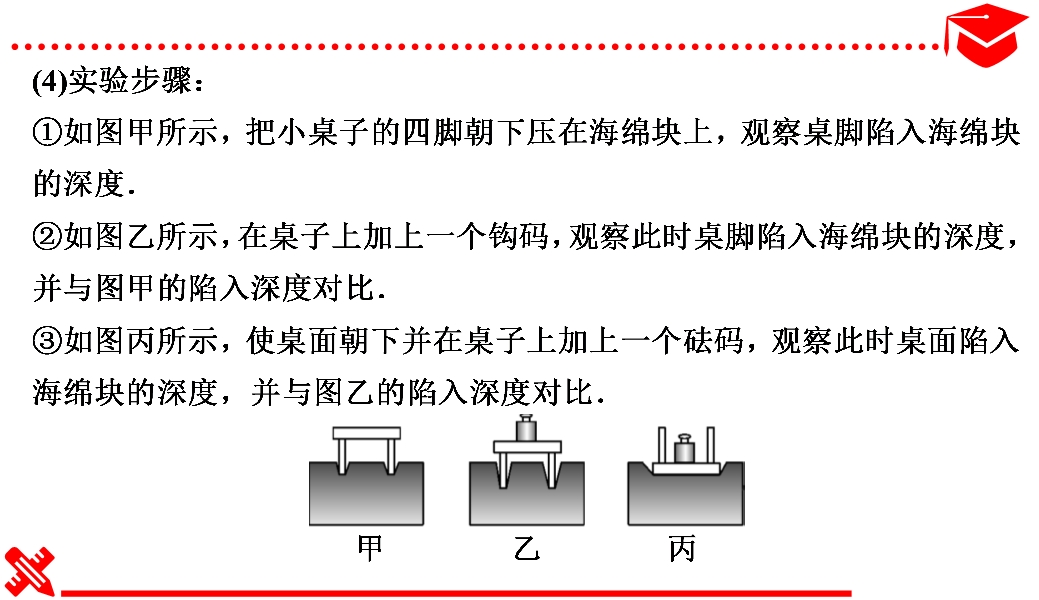 (4)实验步骤：
①如图甲所示，把小桌子的四脚朝下压在海绵块上，观察桌脚陷入海绵块的深度.
②如图乙所示，在桌子上加上一个钩码，观察此时桌脚陷入海绵块的深度，并与图甲的陷入深度对比.
③如图丙所示，使桌面朝下并在桌子上加上一个砝码，观察此时桌面陷入海绵块的深度，并与图乙的陷入深度对比.

甲 乙 丙